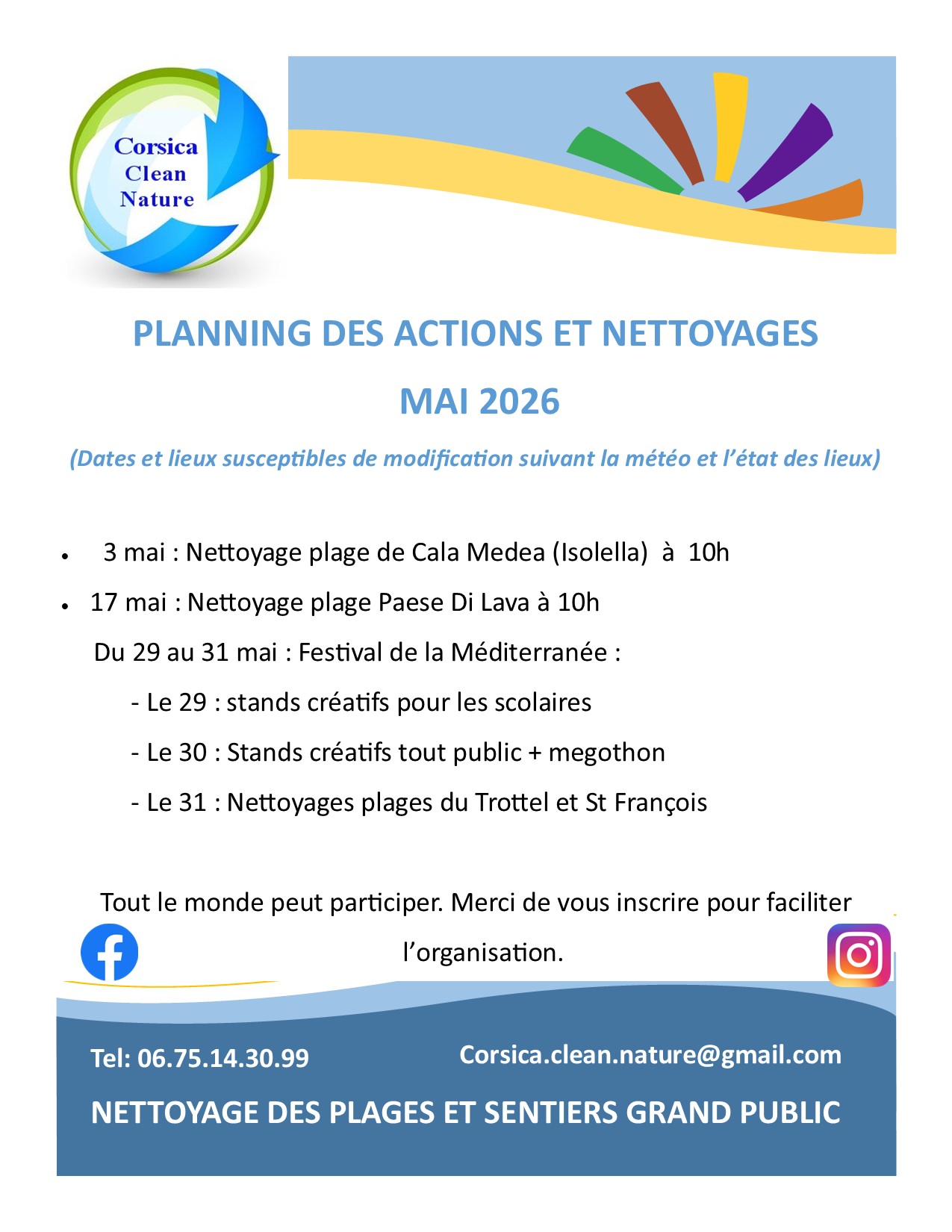 Corsica
Clean
Nature

PLANNING DES ACTIONS ET NETTOYAGES

MAI 2026

(Dates et lieux susceptibles de modification suivant la météo et l'état des lieux)

• 3 mai : Nettoyage plage de Cala Medea (Isolella) à 10h
• 17 mai : Nettoyage plage Paese Di Lava à 10h

Du 29 au 31 mai : Festival de la Méditerranée :

- Le 29 : stands créatifs pour les scolaires
- Le 30 : Stands créatifs tout public + megothon
- Le 31 : Nettoyages plages du Trottel et St François

Tout le monde peut participer. Merci de vous inscrire pour faciliter l'organisation.

Tel: 06.75.14.30.99

Corsica.clean.nature@gmail.com

NETTOYAGE DES PLAGES ET SENTIERS GRAND PUBLIC